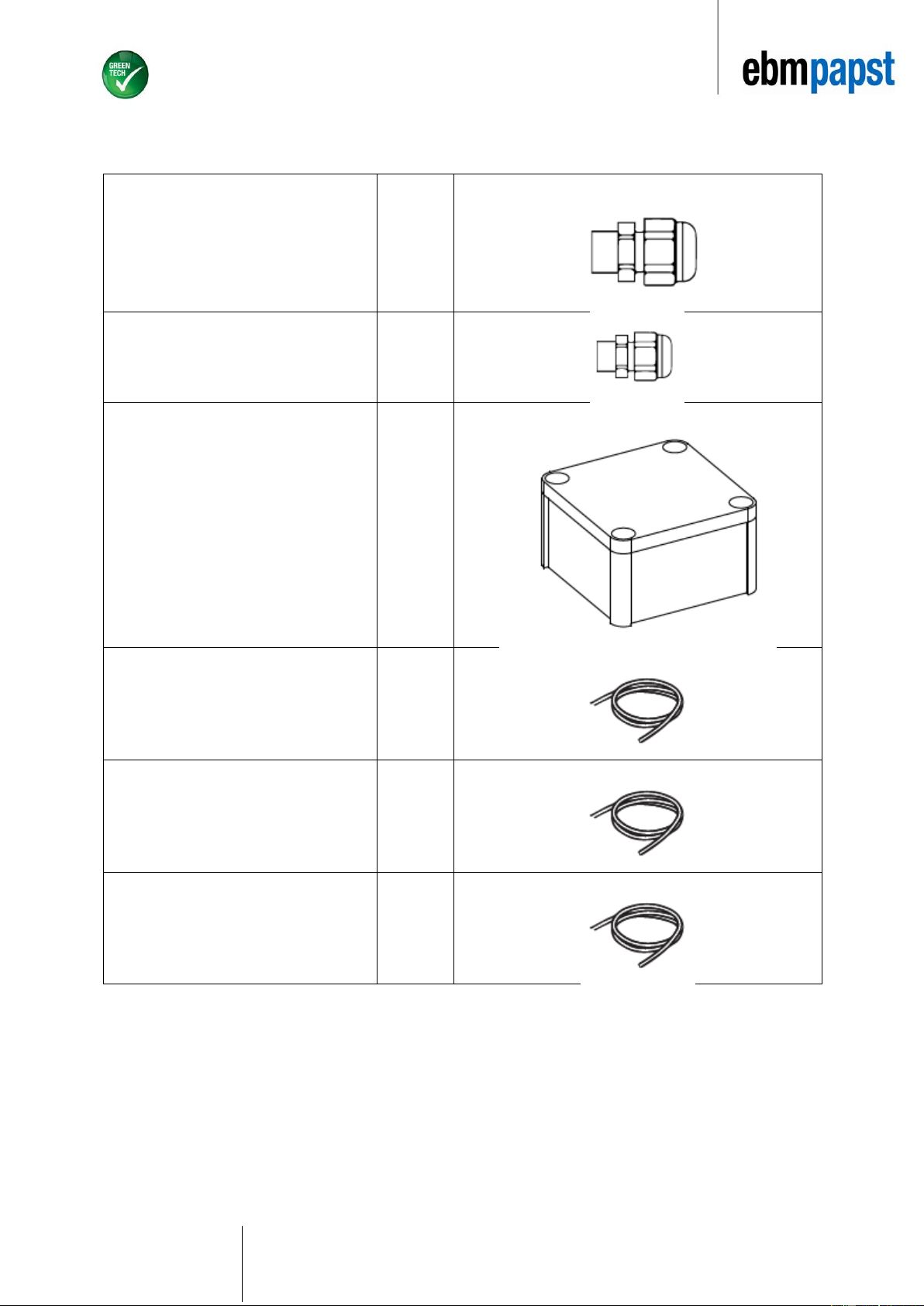 GREEN TECH

ebmpapst